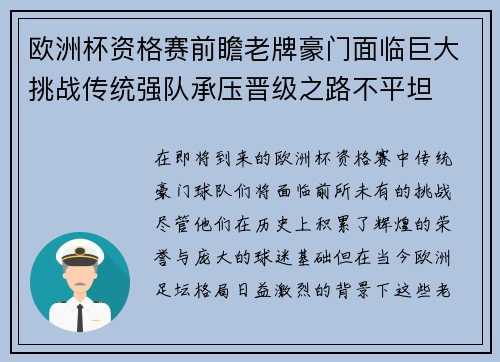 欧洲杯资格赛前瞻老牌豪门面临巨大挑战传统强队承压晋级之路不平坦

在即将到来的欧洲杯资格赛中传统豪门球队们将面临前所未有的挑战尽管他们在历史上积累了辉煌的荣誉与庞大的球迷基础但在当今欧洲足坛格局日益激烈的背景下这些老